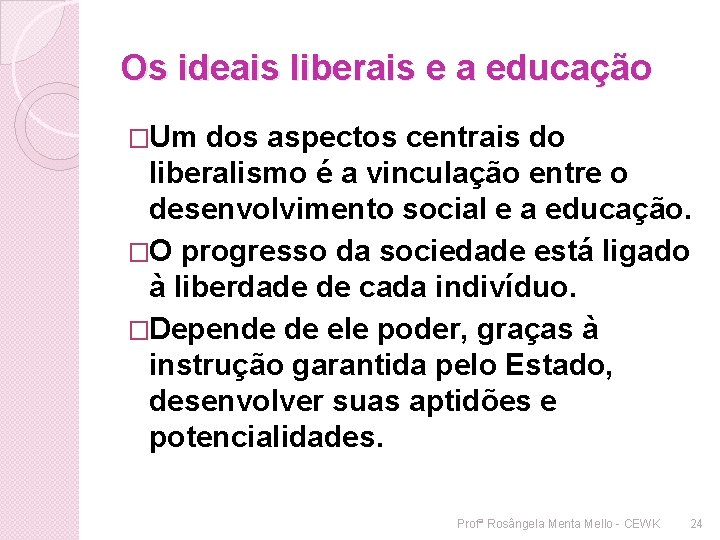 Os ideais liberais e a educação

□Um dos aspectos centrais do liberalismo é a vinculação entre o desenvolvimento social e a educação.

□O progresso da sociedade está ligado à liberdade de cada indivíduo.

□Depende de ele poder, graças à instrução garantida pelo Estado, desenvolver suas aptidões e potencialidades.

Profª Rosângela Menta Mello - CEWK 24